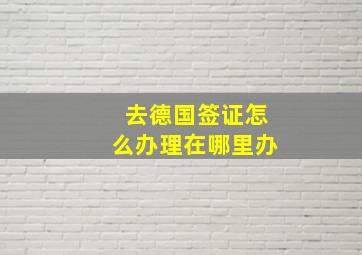 去德国签证怎么办理在哪里办